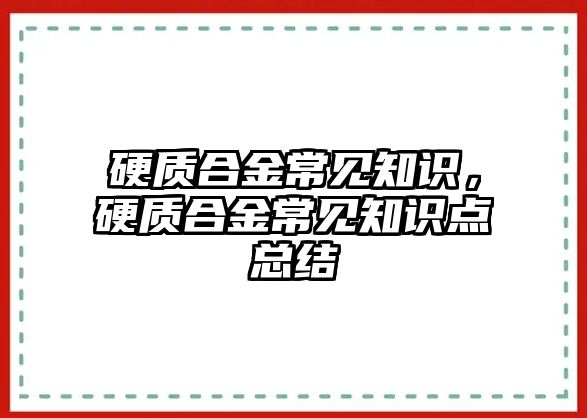 硬质合金常见知识，硬质合金常见知识点总结